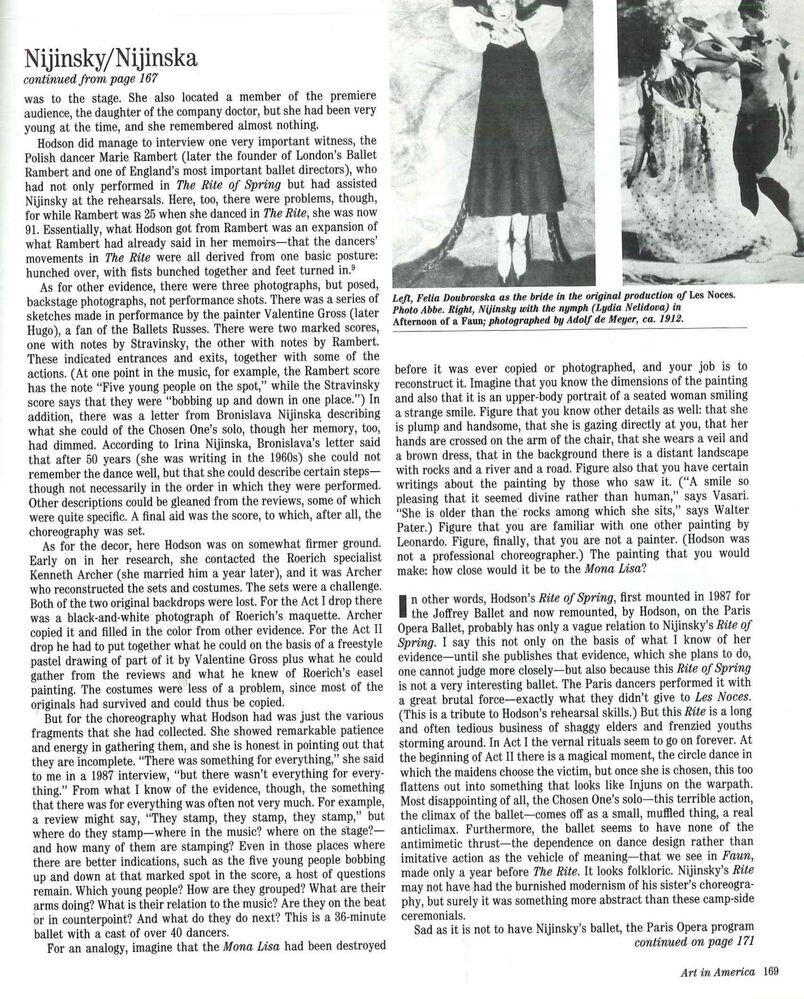 Nijinsky/Nijinska
continued from page 167

was to the stage. She also located a member of the premiere audience, the daughter of the company doctor, but she had been very young at the time, and she remembered almost nothing.

Hodson did manage to interview one very important witness, the Polish dancer Marie Rambert (later the founder of London's Ballet Rambert and one of England's most important ballet directors), who had not only performed in The Rite of Spring but had assisted Nijinsky at the rehearsals. Here, too, there were problems, though, for while Rambert was 25 when she danced in The Rite, she was now 91. Essentially, what Hodson got from Rambert was an expansion of what Rambert had already said in her memoirs—that the dancers' movements in The Rite were all derived from one basic posture: hunched over, with fists bunched together and feet turned in.$^9$

As for other evidence, there were three photographs, but posed, backstage photographs, not performance shots. There was a series of sketches made in performance by the painter Valentine Gross (later Hugo), a fan of the Ballets Russes. There were two marked scores, one with notes by Stravinsky, the other with notes by Rambert. These indicated entrances and exits, together with some of the actions. (At one point in the music, for example, the Rambert score has the note "Five young people on the spot," while the Stravinsky score says that they were "bobbing up and down in one place.") In addition, there was a letter from Bronislava Nijinska describing what she could of the Chosen One's solo, though her memory, too, had dimmed. According to Irina Nijinska, Bronislava's letter said that after 50 years (she was writing in the 1960s) she could not remember the dance well, but that she could describe certain steps—though not necessarily in the order in which they were performed. Other descriptions could be gleaned from the reviews, some of which were quite specific. A final aid was the score, to which, after all, the choreography was set.

As for the decor, here Hodson was on somewhat firmer ground. Early on in her research, she contacted the Roerich specialist Kenneth Archer (she married him a year later), and it was Archer who reconstructed the sets and costumes. The sets were a challenge. Both of the two original backdrops were lost. For the Act I drop there was a black-and-white photograph of Roerich's maquette. Archer copied it and filled in the color from other evidence. For the Act II drop he had to put together what he could on the basis of a freestyle pastel drawing of part of it by Valentine Gross plus what he could gather from the reviews and what he knew of Roerich's easel painting. The costumes were less of a problem, since most of the originals had survived and could thus be copied.

But for the choreography what Hodson had was just the various fragments that she had collected. She showed remarkable patience and energy in gathering them, and she is honest in pointing out that they are incomplete. "There was something for everything," she said to me in a 1987 interview, "but there wasn't everything for everything." From what I know of the evidence, though, the something that there was for everything was often not very much. For example, a review might say, "They stamp, they stamp, they stamp," but where do they stamp—where in the music? where on the stage?—and how many of them are stamping? Even in those places where there are better indications, such as the five young people bobbing up and down at that marked spot in the score, a host of questions remain. Which young people? How are they grouped? What are their arms doing? What is their relation to the music? Are they on the beat or in counterpoint? And what do they do next? This is a 36-minute ballet with a cast of over 40 dancers.

For an analogy, imagine that the Mona Lisa had been destroyed

Left, Felia Doubrovska as the bride in the original production of Les Noces. Photo Abbe. Right, Nijinsky with the nymph (Lydia Nelidova) in Afternoon of a Faun; photographed by Adolf de Meyer, ca. 1912.

before it was ever copied or photographed, and your job is to reconstruct it. Imagine that you know the dimensions of the painting and also that it is an upper-body portrait of a seated woman smiling a strange smile. Figure that you know other details as well: that she is plump and handsome, that she is gazing directly at you, that her hands are crossed on the arm of the chair, that she wears a veil and a brown dress, that in the background there is a distant landscape with rocks and a river and a road. Figure also that you have certain writings about the painting by those who saw it. ("A smile so pleasing that it seemed divine rather than human," says Vasari. "She is older than the rocks among which she sits," says Walter Pater.) Figure that you are familiar with one other painting by Leonardo. Figure, finally, that you are not a painter. (Hodson was not a professional choreographer.) The painting that you would make: how close would it be to the Mona Lisa?

In other words, Hodson's Rite of Spring, first mounted in 1987 for the Joffrey Ballet and now remounted, by Hodson, on the Paris Opera Ballet, probably has only a vague relation to Nijinsky's Rite of Spring. I say this not only on the basis of what I know of her evidence—until she publishes that evidence, which she plans to do, one cannot judge more closely—but also because this Rite of Spring is not a very interesting ballet. The Paris dancers performed it with a great brutal force—exactly what they didn't give to Les Noces. (This is a tribute to Hodson's rehearsal skills.) But this Rite is a long and often tedious business of shaggy elders and frenzied youths storming around. In Act I the vernal rituals seem to go on forever. At the beginning of Act II there is a magical moment, the circle dance in which the maidens choose the victim, but once she is chosen, this too flattens out into something that looks like Injuns on the warpath. Most disappointing of all, the Chosen One's solo—this terrible action, the climax of the ballet—comes off as a small, muffled thing, a real anticlimax. Furthermore, the ballet seems to have none of the antimimetic thrust—the dependence on dance design rather than imitative action as the vehicle of meaning—that we see in Faun, made only a year before The Rite. It looks folkloric. Nijinsky's Rite may not have had the burnished modernism of his sister's choreography, but surely it was something more abstract than these camp-side ceremonials.

Sad as it is not to have Nijinsky's ballet, the Paris Opera program
continued on page 171

Art in America 169